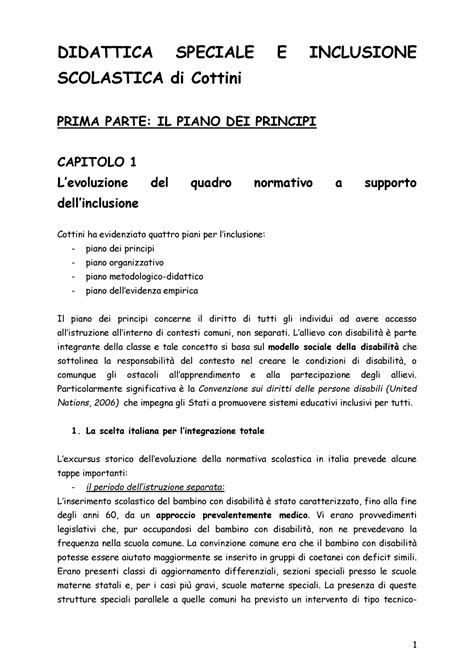 DIDATTICA SPECIALE E INCLUSIONE SCOLASTICA di Cottini

PRIMA PARTE: IL PIANO DEI PRINCIPI

CAPITOLO 1
L'evoluzione del quadro normativo a supporto dell'inclusione

Cottini ha evidenziato quattro piani per l'inclusione:
- piano dei principi
- piano organizzativo
- piano metodologico-didattico
- piano dell'evidenza empirica

Il piano dei principi concerne il diritto di tutti gli individui ad avere accesso all'istruzione all'interno di contesti comuni, non separati. L'allievo con disabilità è parte integrante della classe e tale concetto si basa sul modello sociale della disabilità che sottolinea la responsabilità del contesto nel creare le condizioni di disabilità, o comunque gli ostacoli all'apprendimento e alla partecipazione degli allievi. Particolarmente significativa è la Convenzione sui diritti delle persone disabili (United Nations, 2006) che impegna gli Stati a promuovere sistemi educativi inclusivi per tutti.

1. La scelta italiana per l'integrazione totale

L'excursus storico dell'evoluzione della normativa scolastica in italia prevede alcune tappe importanti:
- il periodo dell'istruzione separata:
L'inserimento scolastico del bambino con disabilità è stato caratterizzato, fino alla fine degli anni 60, da un approccio prevalentemente medico. Vi erano provvedimenti legislativi che, pur occupandosi del bambino con disabilità, non ne prevedevano la frequenza nella scuola comune. La convinzione comune era che il bambino con disabilità potesse essere aiutato maggiormente se inserito in gruppi di coetanei con deficit simili. Erano presenti classi di aggiornamento differenziali, sezioni speciali presso le scuole materne statali e, per i casi più gravi, scuole materne speciali. La presenza di queste strutture speciali parallele a quelle comuni ha previsto un intervento di tipo tecnico-

1